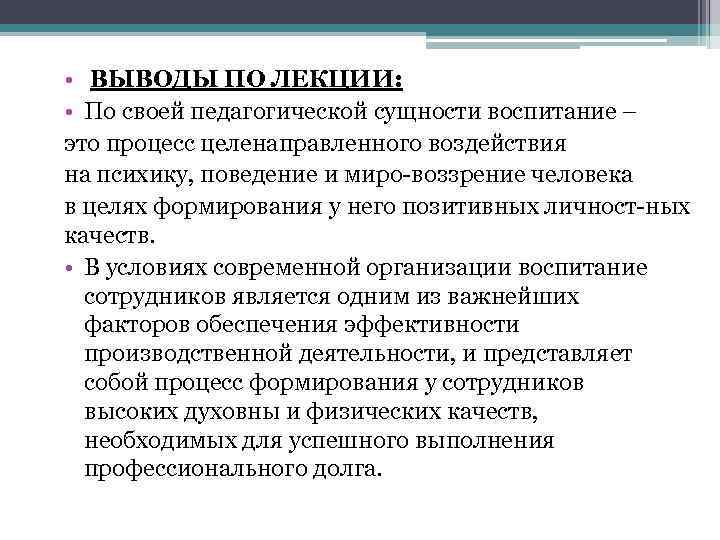 • ВЫВОДЫ ПО ЛЕКЦИИ:

• По своей педагогической сущности воспитание – это процесс целенаправленного воздействия на психику, поведение и миро-воззрение человека в целях формирования у него позитивных личност-ных качеств.

• В условиях современной организации воспитание сотрудников является одним из важнейших факторов обеспечения эффективности производственной деятельности, и представляет собой процесс формирования у сотрудников высоких духовны и физических качеств, необходимых для успешного выполнения профессионального долга.